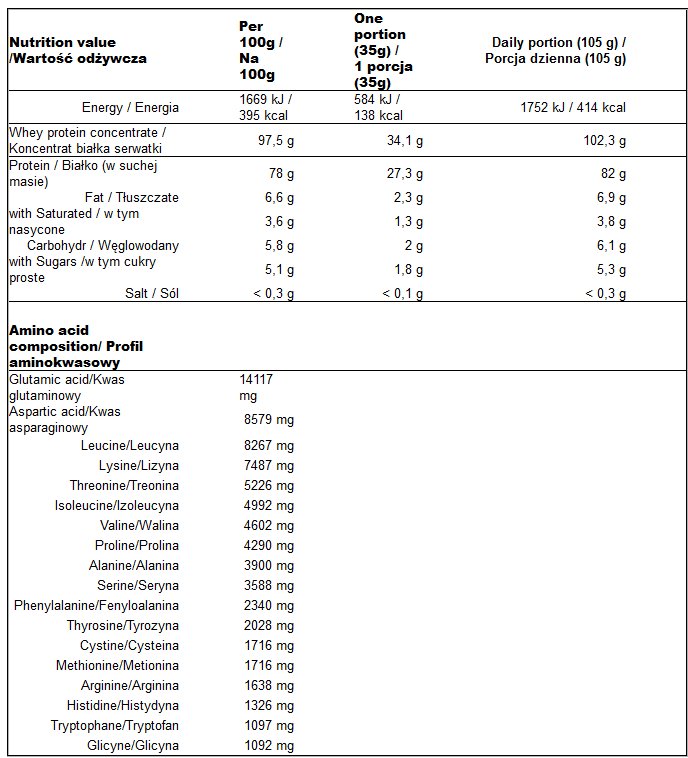 | Nutrition value /Wartość odżywcza | Per 100g / Na 100g | One portion (35g) / 1 porcja (35g) | Daily portion (105 g) / Porcja dzienna (105 g) |
|---|---|---|---|
| Energy / Energia | 1669 kJ / 395 kcal | 584 kJ / 138 kcal | 1752 kJ / 414 kcal |
| Whey protein concentrate / Koncentrat białka serwatki | 97,5 g | 34,1 g | 102,3 g |
| Protein / Białko (w suchej masie) | 78 g | 27,3 g | 82 g |
| Fat / Tłuszczate | 6,6 g | 2,3 g | 6,9 g |
| with Saturated / w tym nasycone | 3,6 g | 1,3 g | 3,8 g |
| Carbohydr / Węglowodany | 5,8 g | 2 g | 6,1 g |
| with Sugars /w tym cukry proste | 5,1 g | 1,8 g | 5,3 g |
| Salt / Sól | < 0,3 g | < 0,1 g | < 0,3 g |
| Amino acid composition/ Profil aminokwasowy | | | |
| Glutamic acid/Kwas glutaminowy | 14117 mg | | |
| Aspartic acid/Kwas asparaginowy | 8579 mg | | |
| Leucine/Leucyna | 8267 mg | | |
| Lysine/Lizyna | 7487 mg | | |
| Threonine/Treonina | 5226 mg | | |
| Isoleucine/Izoleucyna | 4992 mg | | |
| Valine/Walina | 4602 mg | | |
| Proline/Prolina | 4290 mg | | |
| Alanine/Alanina | 3900 mg | | |
| Serine/Seryna | 3588 mg | | |
| Phenylalanine/Fenyloalanina | 2340 mg | | |
| Thyrosine/Tyrozyna | 2028 mg | | |
| Cystine/Cysteina | 1716 mg | | |
| Methionine/Metionina | 1716 mg | | |
| Arginine/Arginina | 1638 mg | | |
| Histidine/Histydyna | 1326 mg | | |
| Tryptophane/Tryptofan | 1097 mg | | |
| Glicyne/Glicyna | 1092 mg | | |